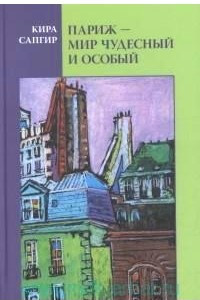 КИРА САПГИР

ПАРИЖ — МИР ЧУДЕСНЫЙ И ОСОБЫЙ